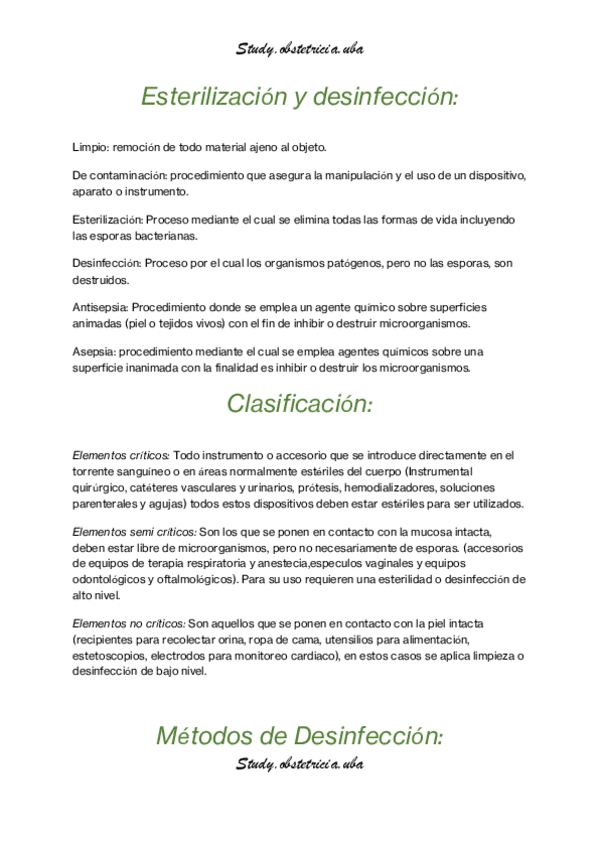 Study.obstetricia.uba

Esterilización y desinfección:

Limpio: remoción de todo material ajeno al objeto.

De contaminación: procedimiento que asegura la manipulación y el uso de un dispositivo, aparato o instrumento.

Esterilización: Proceso mediante el cual se elimina todas las formas de vida incluyendo las esporas bacterianas.

Desinfección: Proceso por el cual los organismos patógenos, pero no las esporas, son destruidos.

Antisepsia: Procedimiento donde se emplea un agente químico sobre superficies animadas (piel o tejidos vivos) con el fin de inhibir o destruir microorganismos.

Asepsia: procedimiento mediante el cual se emplea agentes químicos sobre una superficie inanimada con la finalidad es inhibir o destruir los microorganismos.

Clasificación:

Elementos críticos: Todo instrumento o accesorio que se introduce directamente en el torrente sanguíneo o en áreas normalmente estériles del cuerpo (Instrumental quirúrgico, catéteres vasculares y urinarios, prótesis, hemodializadores, soluciones parenterales y agujas) todos estos dispositivos deben estar estériles para ser utilizados.

Elementos semi críticos: Son los que se ponen en contacto con la mucosa intacta, deben estar libre de microorganismos, pero no necesariamente de esporas. (accesorios de equipos de terapia respiratoria y anestecia,especulos vaginales y equipos odontológicos y oftalmológicos). Para su uso requieren una esterilidad o desinfección de alto nivel.

Elementos no críticos: Son aquellos que se ponen en contacto con la piel intacta (recipientes para recolectar orina, ropa de cama, utensilios para alimentación, estetoscopios, electrodos para monitoreo cardiaco), en estos casos se aplica limpieza o desinfección de bajo nivel.

Métodos de Desinfección:

Study.obstetricia.uba